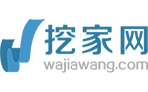 挖家网
wajiawang.com